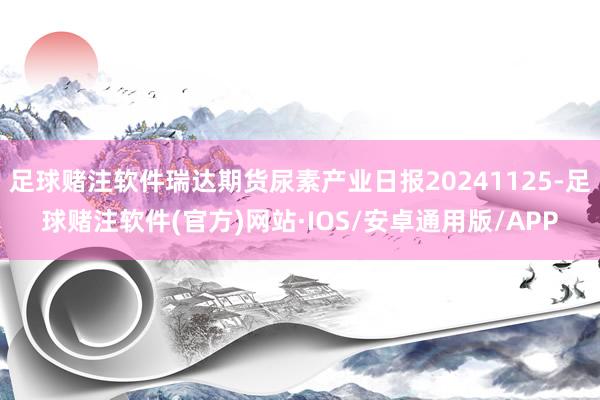 足球赌注软件瑞达期货尿素产业日报20241125-足球赌注软件(官方)网站·IOS/安卓通用版/APP